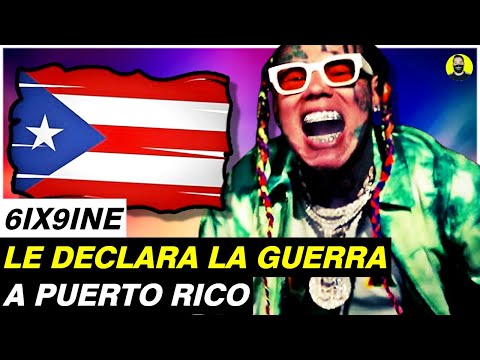 6IX9INE
LE DECLARA LA GUERRA
A PUERTO RICO